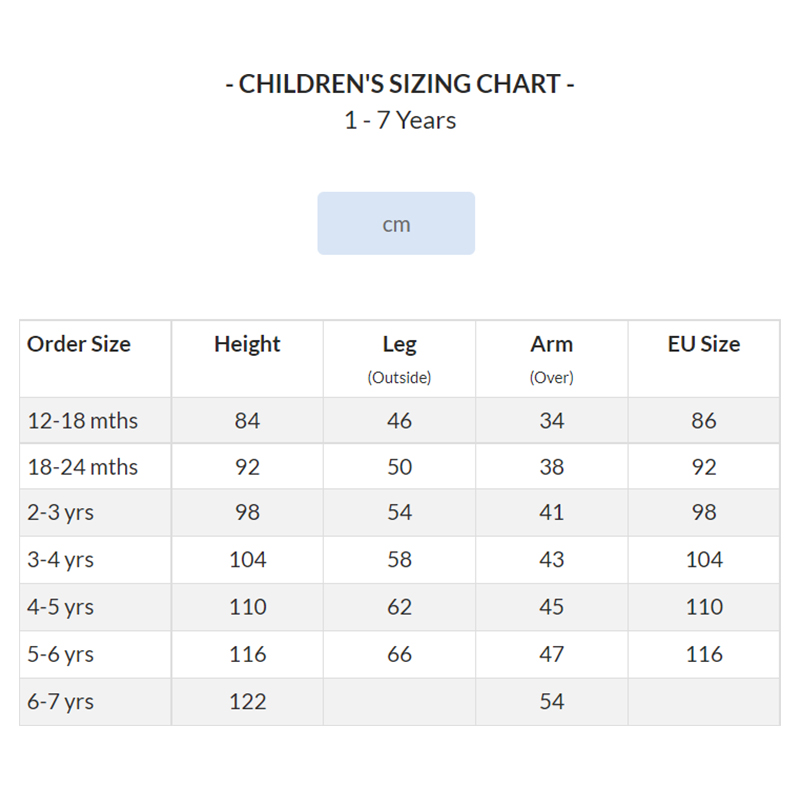 - CHILDREN'S SIZING CHART -
1 - 7 Years

cm

| Order Size | Height | Leg (Outside) | Arm (Over) | EU Size |
|---|---|---|---|---|
| 12-18 mths | 84 | 46 | 34 | 86 |
| 18-24 mths | 92 | 50 | 38 | 92 |
| 2-3 yrs | 98 | 54 | 41 | 98 |
| 3-4 yrs | 104 | 58 | 43 | 104 |
| 4-5 yrs | 110 | 62 | 45 | 110 |
| 5-6 yrs | 116 | 66 | 47 | 116 |
| 6-7 yrs | 122 |  | 54 |  |